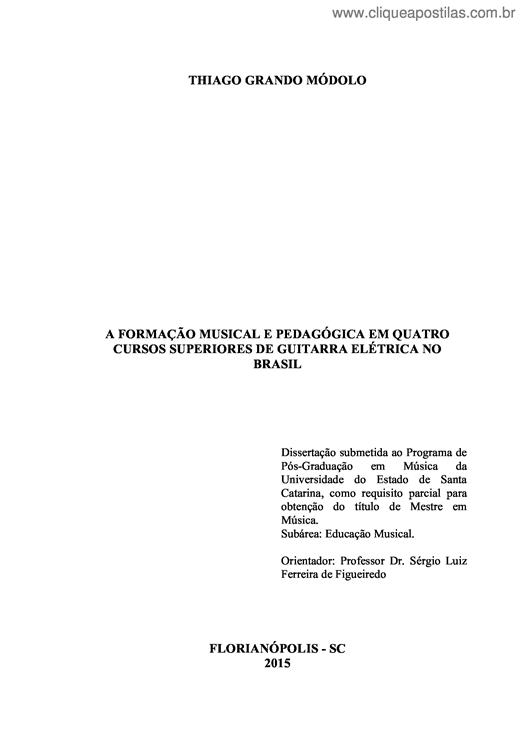 www.cliqueapostilas.com.br

THIAGO GRANDO MÓDOLO

A FORMAÇÃO MUSICAL E PEDAGÓGICA EM QUATRO CURSOS SUPERIORES DE GUITARRA ELÉTRICA NO BRASIL

Dissertação submetida ao Programa de Pós-Graduação em Música da Universidade do Estado de Santa Catarina, como requisito parcial para obtenção do título de Mestre em Música.
Subárea: Educação Musical.

Orientador: Professor Dr. Sérgio Luiz Ferreira de Figueiredo

FLORIANÓPOLIS - SC
2015